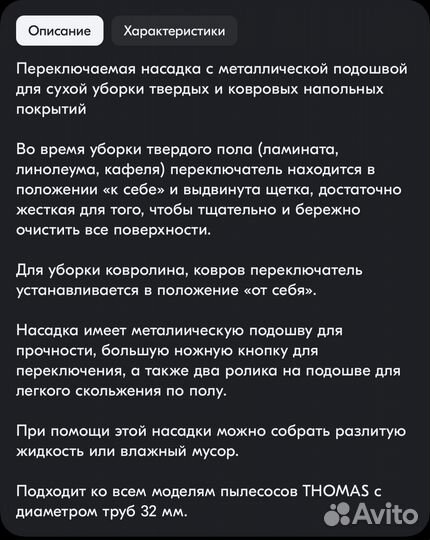 Описание

Характеристики

Переключаемая насадка с металлической подошвой для сухой уборки твердых и ковровых напольных покрытий

Во время уборки твердого пола (ламината, линолеума, кафеля) переключатель находится в положении «к себе» и выдвинута щетка, достаточно жесткая для того, чтобы тщательно и бережно очистить все поверхности.

Для уборки ковролина, ковров переключатель устанавливается в положение «от себя».

Насадка имеет металиическую подошву для прочности, большую ножную кнопку для переключения, а также два ролика на подошве для легкого скольжения по полу.

При помощи этой насадки можно собрать разлитую жидкость или влажный мусор.

Подходит ко всем моделям пылесосов THOMAS с диаметром труб 32 мм.

Avito